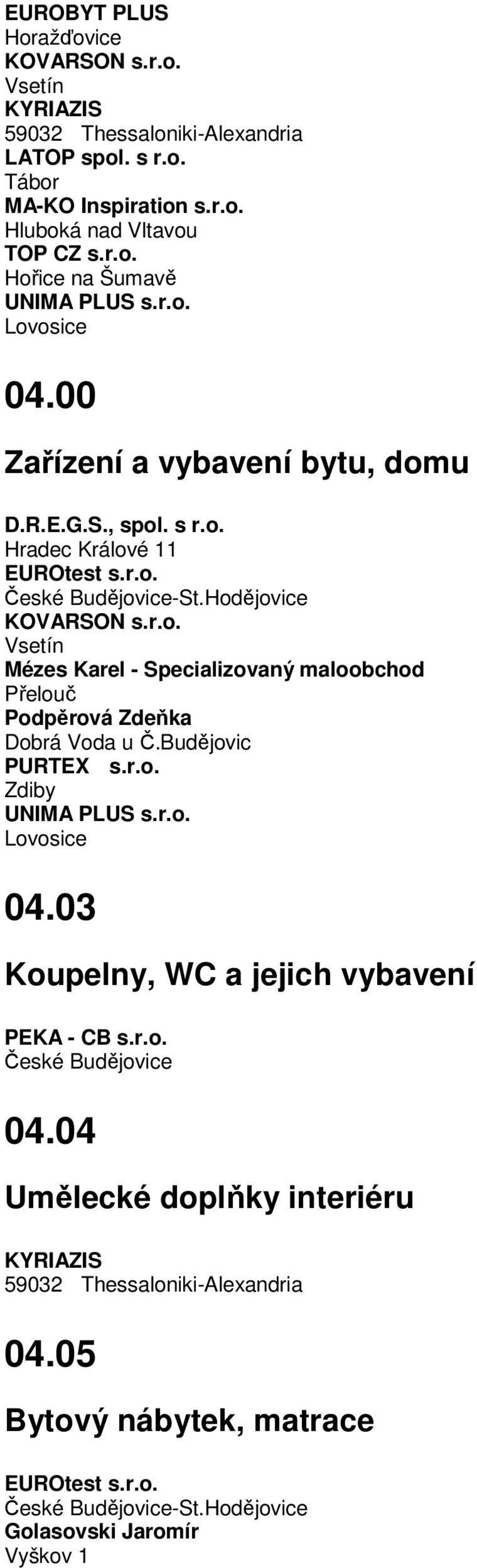 EUROBYT PLUS
Horažďovice
KOVARSON s.r.o.
Vsetín
KYRIAZIS
59032 Thessaloniki-Alexandria
LATOP spol. s r.o.
Tábor
MA-KO Inspiration s.r.o.
Hluboká nad Vltavou
TOP CZ s.r.o.
Hořice na Šumavě
UNIMA PLUS s.r.o.
Lovosice

04.00

Zařízení a vybavení bytu, domu

D.R.E.G.S., spol. s r.o.
Hradec Králové 11
EUROtest s.r.o.
České Budějovice-St.Hodějovice
KOVARSON s.r.o.
Vsetín
Mézes Karel - Specializovaný maloobchod
Přelouč
Podpěrová Zdeňka
Dobrá Voda u Č.Budějovic
PURTEX s.r.o.
Zdiby
UNIMA PLUS s.r.o.
Lovosice

04.03

Koupelny, WC a jejich vybavení

PEKA - CB s.r.o.
České Budějovice

04.04

Umělecké doplňky interiéru

KYRIAZIS
59032 Thessaloniki-Alexandria

04.05

Bytový nábytek, matrace

EUROtest s.r.o.
České Budějovice-St.Hodějovice
Golasovski Jaromír
Vyškov 1